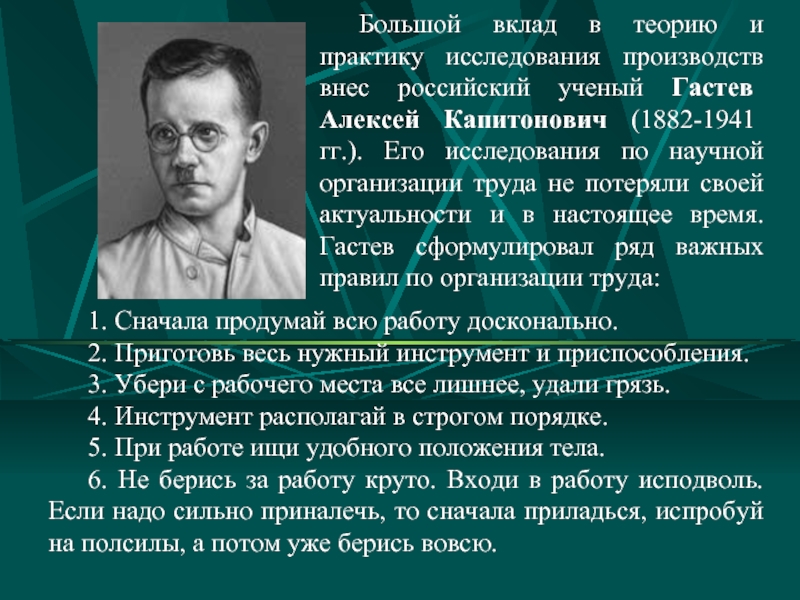 Большой вклад в теорию и практику исследования производств внес российский ученый Гастев Алексей Капитонович (1882-1941 гг.). Его исследования по научной организации труда не потеряли своей актуальности и в настоящее время. Гастев сформулировал ряд важных правил по организации труда:

1. Сначала продумай всю работу досконально.
2. Приготовь весь нужный инструмент и приспособления.
3. Убери с рабочего места все лишнее, удали грязь.
4. Инструмент располагай в строгом порядке.
5. При работе ищи удобного положения тела.
6. Не берись за работу круто. Входи в работу исподволь. Если надо сильно приналечь, то сначала приладься, испробуй на полсилы, а потом уже берись вовсю.